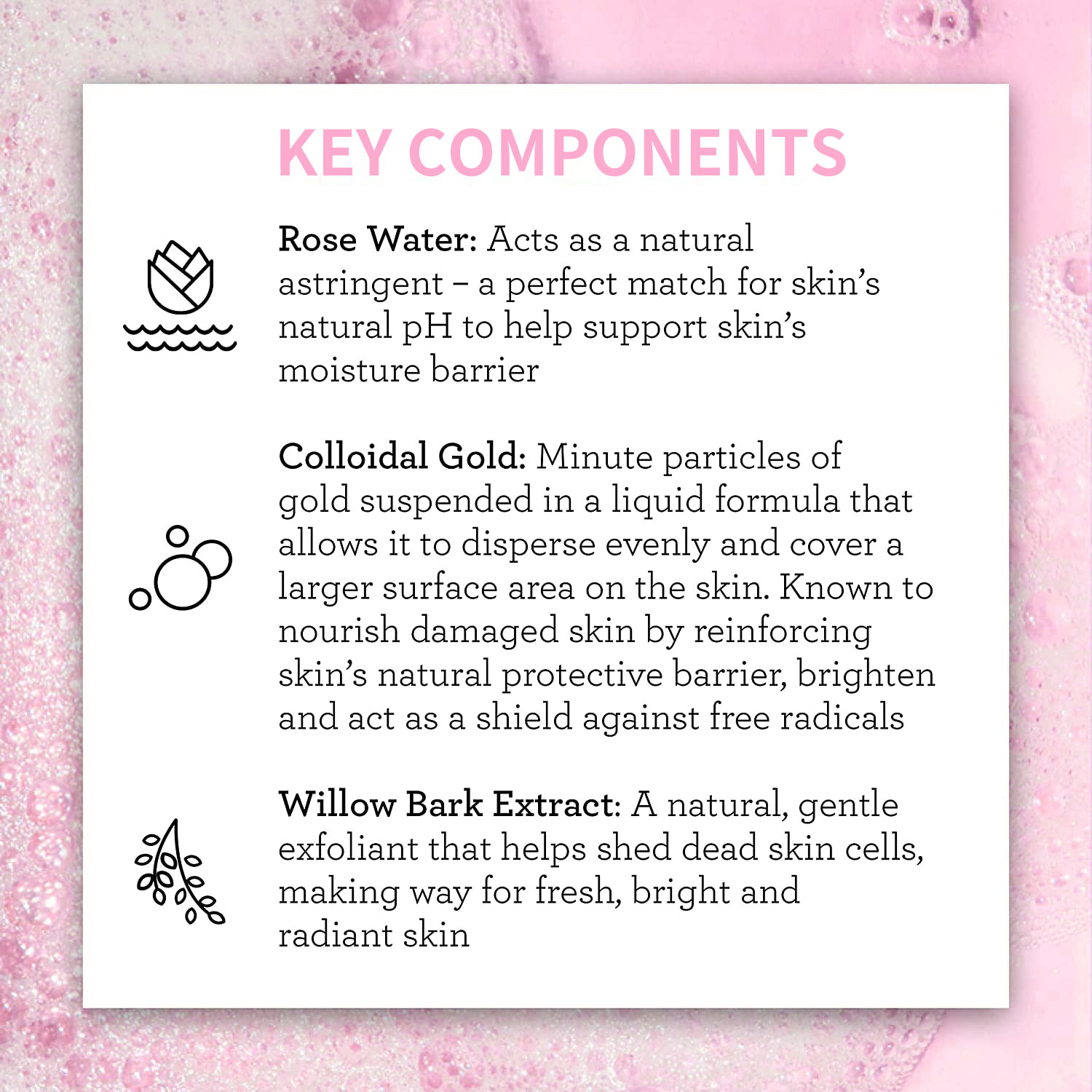 KEY COMPONENTS

Rose Water: Acts as a natural astringent – a perfect match for skin's natural pH to help support skin's moisture barrier

Colloidal Gold: Minute particles of gold suspended in a liquid formula that allows it to disperse evenly and cover a larger surface area on the skin. Known to nourish damaged skin by reinforcing skin's natural protective barrier, brighten and act as a shield against free radicals

Willow Bark Extract: A natural, gentle exfoliant that helps shed dead skin cells, making way for fresh, bright and radiant skin